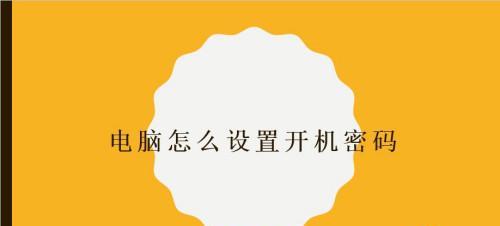 电脑怎么设置开机密码